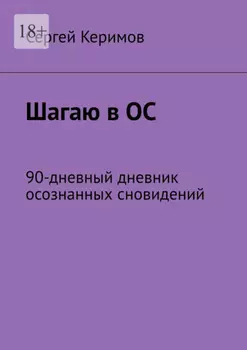 18+

Сергей Керимов

Шагаю в ОС

90-дневный дневник осознанных сновидений